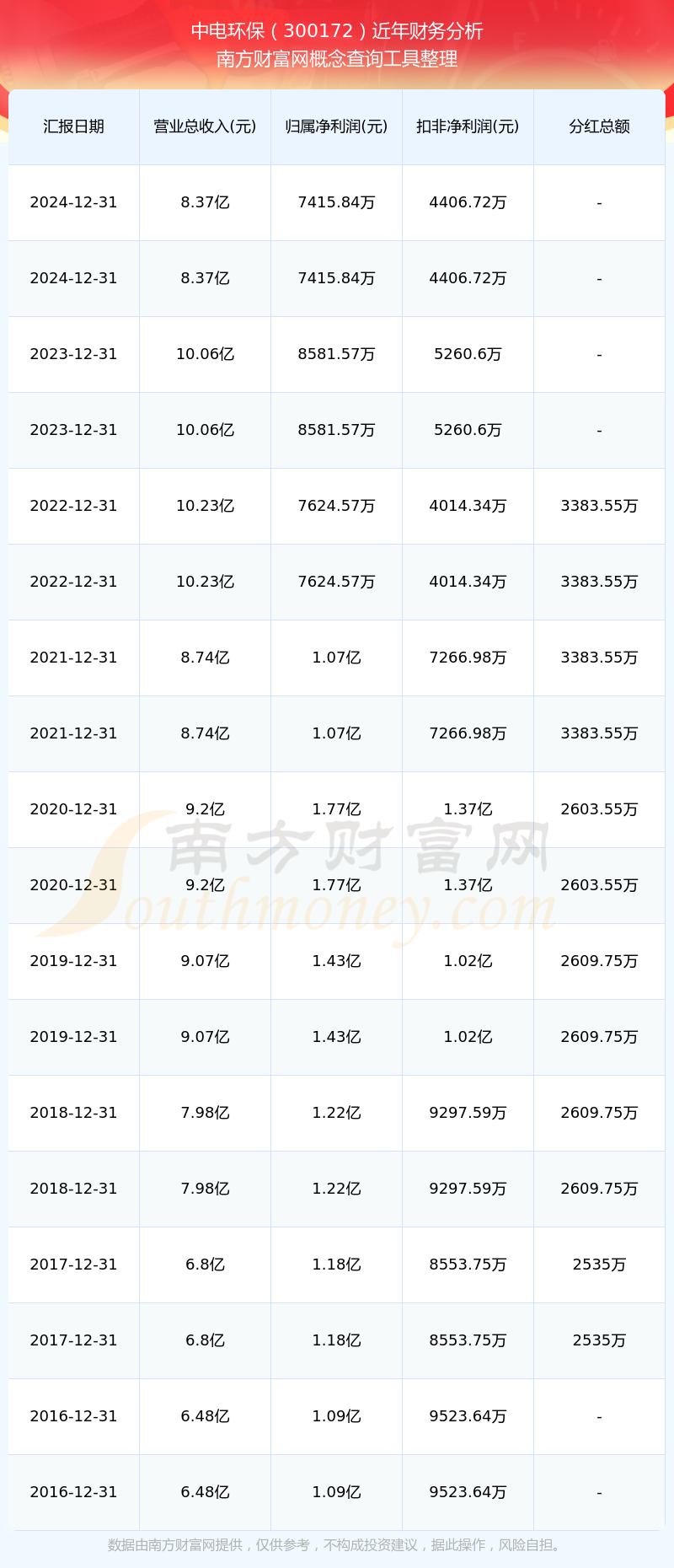 中电环保（300172）近年财务分析
南方财富网概念查询工具整理

| 汇报日期 | 营业总收入(元) | 归属净利润(元) | 扣非净利润(元) | 分红总额 |
|---|---|---|---|---|
| 2024-12-31 | 8.37亿 | 7415.84万 | 4406.72万 | - |
| 2024-12-31 | 8.37亿 | 7415.84万 | 4406.72万 | - |
| 2023-12-31 | 10.06亿 | 8581.57万 | 5260.6万 | - |
| 2023-12-31 | 10.06亿 | 8581.57万 | 5260.6万 | - |
| 2022-12-31 | 10.23亿 | 7624.57万 | 4014.34万 | 3383.55万 |
| 2022-12-31 | 10.23亿 | 7624.57万 | 4014.34万 | 3383.55万 |
| 2021-12-31 | 8.74亿 | 1.07亿 | 7266.98万 | 3383.55万 |
| 2021-12-31 | 8.74亿 | 1.07亿 | 7266.98万 | 3383.55万 |
| 2020-12-31 | 9.2亿 | 1.77亿 | 1.37亿 | 2603.55万 |
| 2020-12-31 | 9.2亿 | 1.77亿 | 1.37亿 | 2603.55万 |
| 2019-12-31 | 9.07亿 | 1.43亿 | 1.02亿 | 2609.75万 |
| 2019-12-31 | 9.07亿 | 1.43亿 | 1.02亿 | 2609.75万 |
| 2018-12-31 | 7.98亿 | 1.22亿 | 9297.59万 | 2609.75万 |
| 2018-12-31 | 7.98亿 | 1.22亿 | 9297.59万 | 2609.75万 |
| 2017-12-31 | 6.8亿 | 1.18亿 | 8553.75万 | 2535万 |
| 2017-12-31 | 6.8亿 | 1.18亿 | 8553.75万 | 2535万 |
| 2016-12-31 | 6.48亿 | 1.09亿 | 9523.64万 | - |
| 2016-12-31 | 6.48亿 | 1.09亿 | 9523.64万 | - |

南方财富网
Southmoney.com

数据由南方财富网提供，仅供参考，不构成投资建议，据此操作，风险自担。